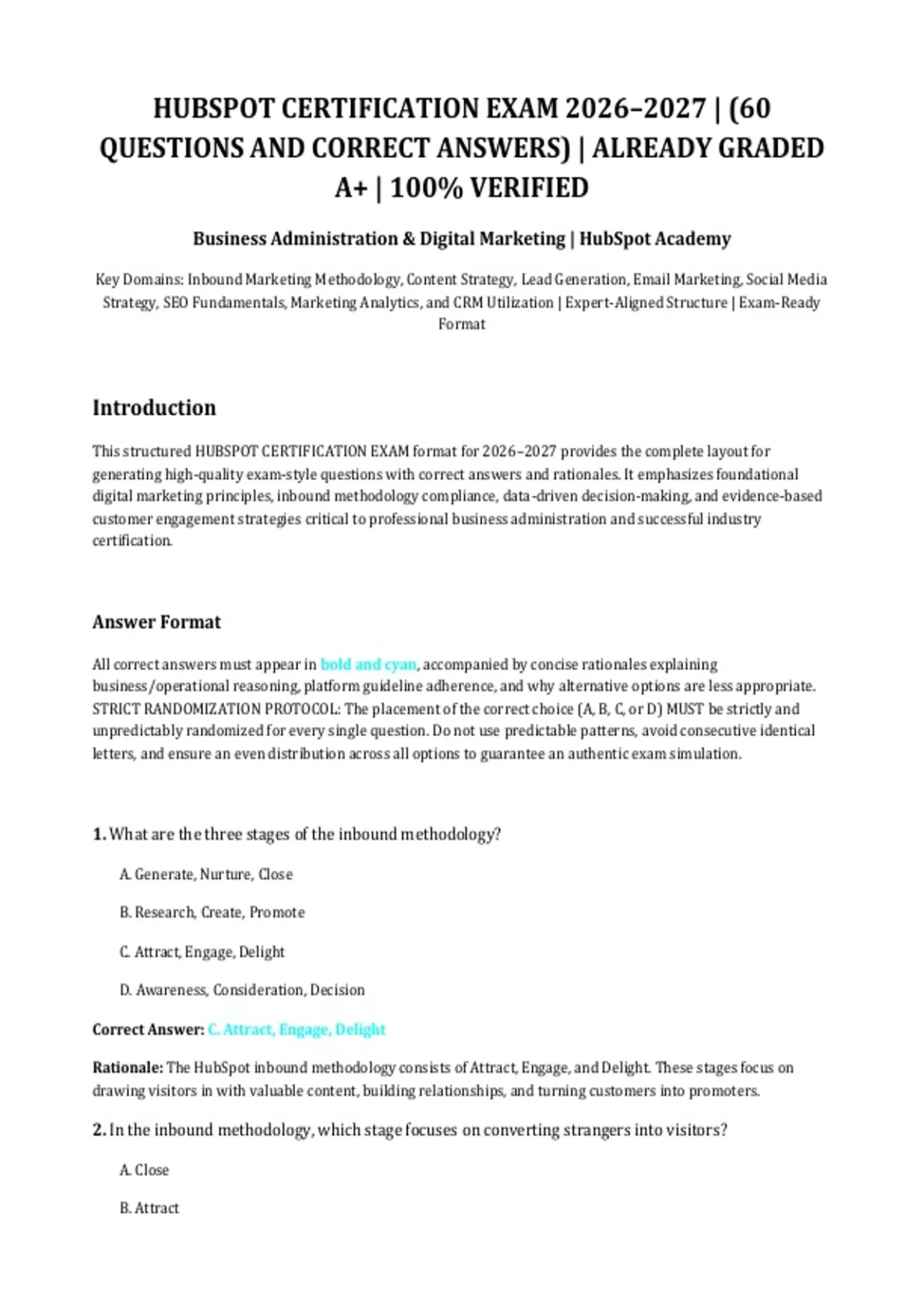 HUBSPOT CERTIFICATION EXAM 2026–2027 | (60 QUESTIONS AND CORRECT ANSWERS) | ALREADY GRADED A+ | 100% VERIFIED

Business Administration & Digital Marketing | HubSpot Academy

Key Domains: Inbound Marketing Methodology, Content Strategy, Lead Generation, Email Marketing, Social Media Strategy, SEO Fundamentals, Marketing Analytics, and CRM Utilization | Expert-Aligned Structure | Exam-Ready Format

Introduction

This structured HUBSPOT CERTIFICATION EXAM format for 2026–2027 provides the complete layout for generating high-quality exam-style questions with correct answers and rationales. It emphasizes foundational digital marketing principles, inbound methodology compliance, data-driven decision-making, and evidence-based customer engagement strategies critical to professional business administration and successful industry certification.

Answer Format

All correct answers must appear in bold and cyan, accompanied by concise rationales explaining business/operational reasoning, platform guideline adherence, and why alternative options are less appropriate. STRICT RANDOMIZATION PROTOCOL: The placement of the correct choice (A, B, C, or D) MUST be strictly and unpredictably randomized for every single question. Do not use predictable patterns, avoid consecutive identical letters, and ensure an even distribution across all options to guarantee an authentic exam simulation.

1. What are the three stages of the inbound methodology?

A. Generate, Nurture, Close

B. Research, Create, Promote

C. Attract, Engage, Delight

D. Awareness, Consideration, Decision

Correct Answer: C. Attract, Engage, Delight

Rationale: The HubSpot inbound methodology consists of Attract, Engage, and Delight. These stages focus on drawing visitors in with valuable content, building relationships, and turning customers into promoters.

2. In the inbound methodology, which stage focuses on converting strangers into visitors?

A. Close

B. Attract